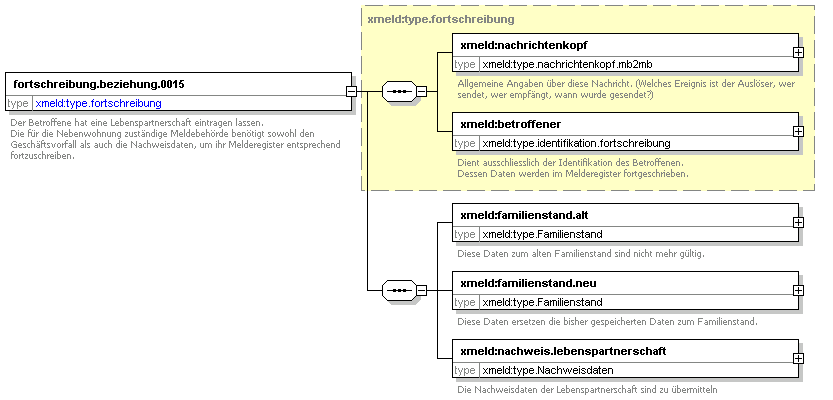 fortschreibung.beziehung.0015
type xmeld:type.fortschreibung

Der Betroffene hat eine Lebenspartnerschaft eintragen lassen.
Die für die Nebenwohnung zuständige Meldebehörde benötigt sowohl den Geschäftsvorfall als auch die Nachweisdaten, um ihr Melderegister entsprechend fortzuschreiben.

xmeld:type.fortschreibung

xmeld:nachrichtenkopf
type xmeld:type.nachrichtenkopf.mb2mb

Allgemeine Angaben über diese Nachricht. (Welches Ereignis ist der Auslöser, wer sendet, wer empfängt, wann wurde gesendet?)

xmeld:betroffener
type xmeld:type.identifikation.fortschreibung

Dient ausschliesslich der Identifikation des Betroffenen.
Dessen Daten werden im Melderegister fortgeschrieben.

xmeld:familienstand.alt
type xmeld:type.Familienstand

Diese Daten zum alten Familienstand sind nicht mehr gültig.

xmeld:familienstand.neu
type xmeld:type.Familienstand

Diese Daten ersetzen die bisher gespeicherten Daten zum Familienstand.

xmeld:nachweis.lebenspartnerschaft
type xmeld:type.Nachweisdaten

Die Nachweisdaten der Lebenspartnerschaft sind zu übermitteln